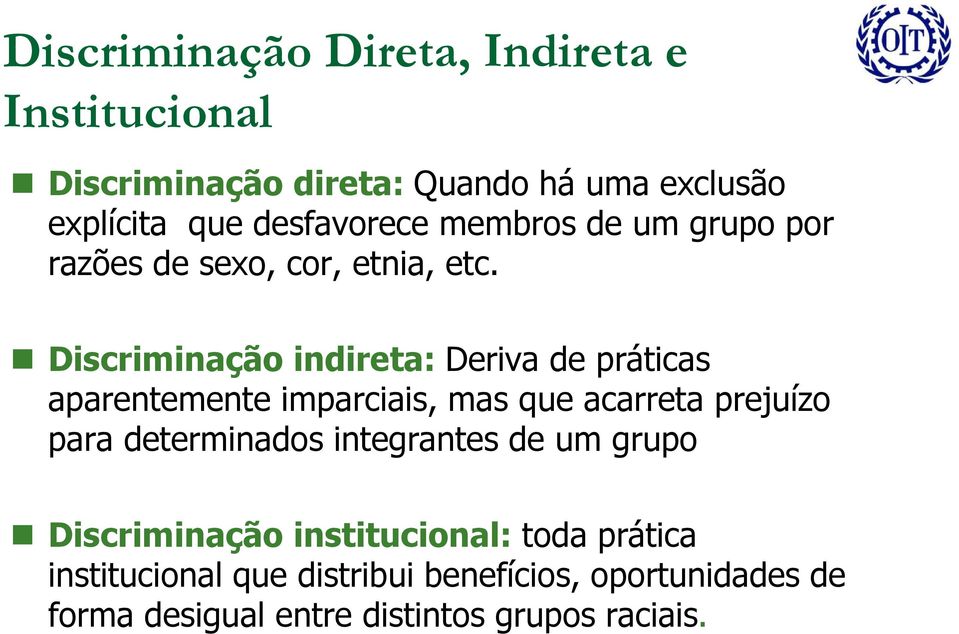 Discriminação Direta, Indireta e Institucional

OIT

Discriminação direta: Quando há uma exclusão explícita que desfavorece membros de um grupo por razões de sexo, cor, etnia, etc.

Discriminação indireta: Deriva de práticas aparentemente imparciais, mas que acarreta prejuízo para determinados integrantes de um grupo

Discriminação institucional: toda prática institucional que distribui benefícios, oportunidades de forma desigual entre distintos grupos raciais.